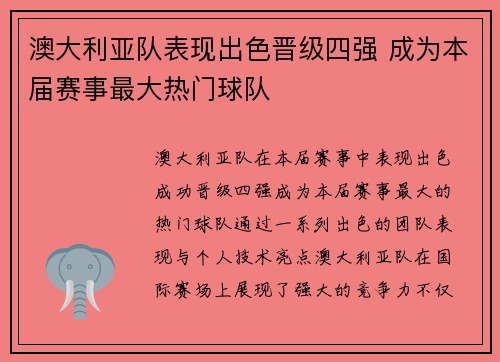 澳大利亚队表现出色晋级四强 成为本届赛事最大热门球队

澳大利亚队在本届赛事中表现出色成功晋级四强成为本届赛事最大的热门球队通过一系列出色的团队表现与个人技术亮点澳大利亚队在国际赛场上展现了强大的竞争力不仅